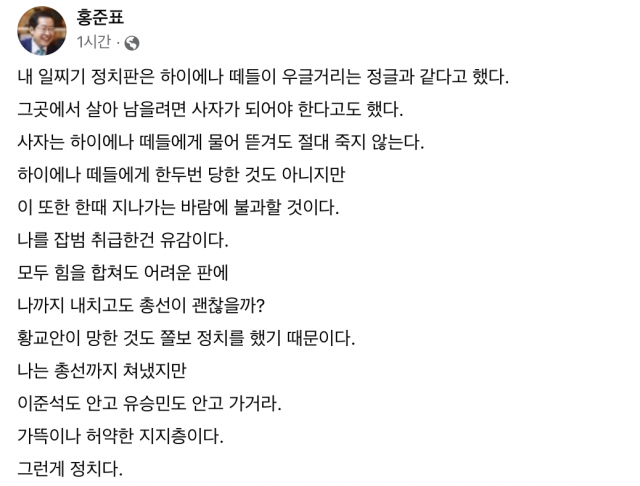 홍준표
1시간 ·

내 일찌기 정치판은 하이에나 떼들이 우글거리는 정글과 같다고 했다.
그곳에서 살아 남을려면 사자가 되어야 한다고도 했다.
사자는 하이에나 떼들에게 물어 뜯겨도 절대 죽지 않는다.
하이에나 떼들에게 한두번 당한 것도 아니지만
이 또한 한때 지나가는 바람에 불과할 것이다.
나를 잡범 취급한건 유감이다.
모두 힘을 합쳐도 어려운 판에
나까지 내치고도 총선이 괜찮을까?
황교안이 망한 것도 쫄보 정치를 했기 때문이다.
나는 총선까지 쳐냈지만
이준석도 안고 유승민도 안고 가거라.
가뜩이나 허약한 지지층이다.
그런게 정치다.